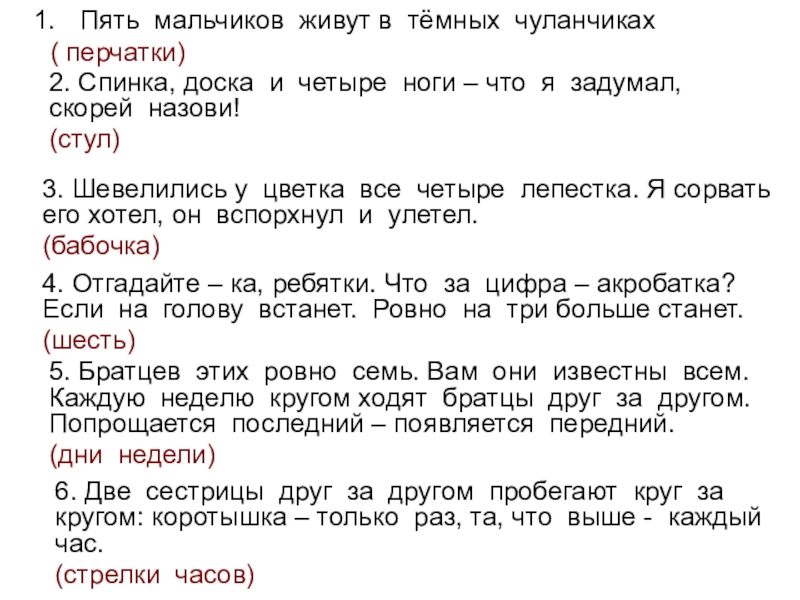 1. Пять мальчиков живут в тёмных чуланчиках

( перчатки)

2. Спинка, доска и четыре ноги – что я задумал, скорей назови!

(стул)

3. Шевелились у цветка все четыре лепестка. Я сорвать его хотел, он вспорхнул и улетел.

(бабочка)

4. Отгадайте – ка, ребятки. Что за цифра – акробатка? Если на голову встанет. Ровно на три больше станет.

(шесть)

5. Братцев этих ровно семь. Вам они известны всем. Каждую неделю кругом ходят братцы друг за другом. Попрощается последний – появляется передний.

(дни недели)

6. Две сестрицы друг за другом пробегают круг за кругом: коротышка – только раз, та, что выше - каждый час.

(стрелки часов)